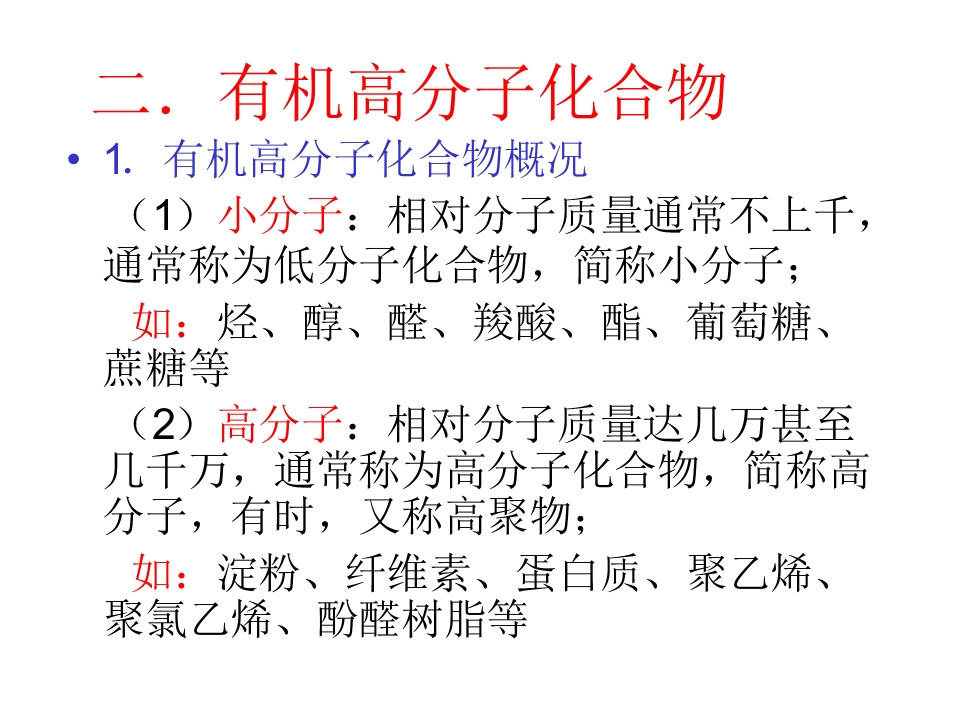 二．有机高分子化合物

• 1. 有机高分子化合物概况

（1）小分子：相对分子质量通常不上千，通常称为低分子化合物，简称小分子；

如：烃、醇、醛、羧酸、酯、葡萄糖、蔗糖等

（2）高分子：相对分子质量达几万甚至几千万，通常称为高分子化合物，简称高分子，有时，又称高聚物；

如：淀粉、纤维素、蛋白质、聚乙烯、聚氯乙烯、酚醛树脂等